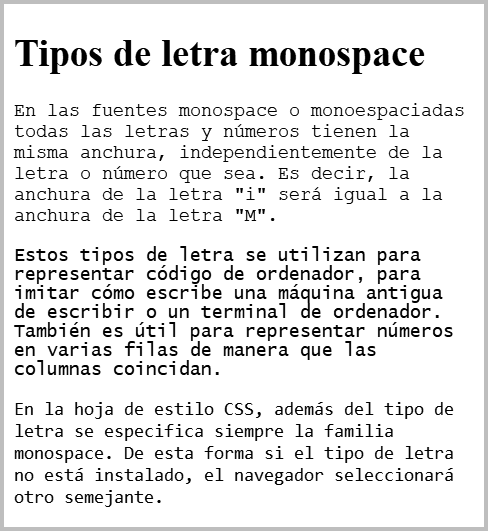 Tipos de letra monospace

En las fuentes monospace o monoespaciadas todas las letras y números tienen la misma anchura, independientemente de la letra o número que sea. Es decir, la anchura de la letra "i" será igual a la anchura de la letra "M".

Estos tipos de letra se utilizan para representar código de ordenador, para imitar cómo escribe una máquina antigua de escribir o un terminal de ordenador. También es útil para representar números en varias filas de manera que las columnas coincidan.

En la hoja de estilo CSS, además del tipo de letra se especifica siempre la familia monospace. De esta forma si el tipo de letra no está instalado, el navegador seleccionará otro semejante.